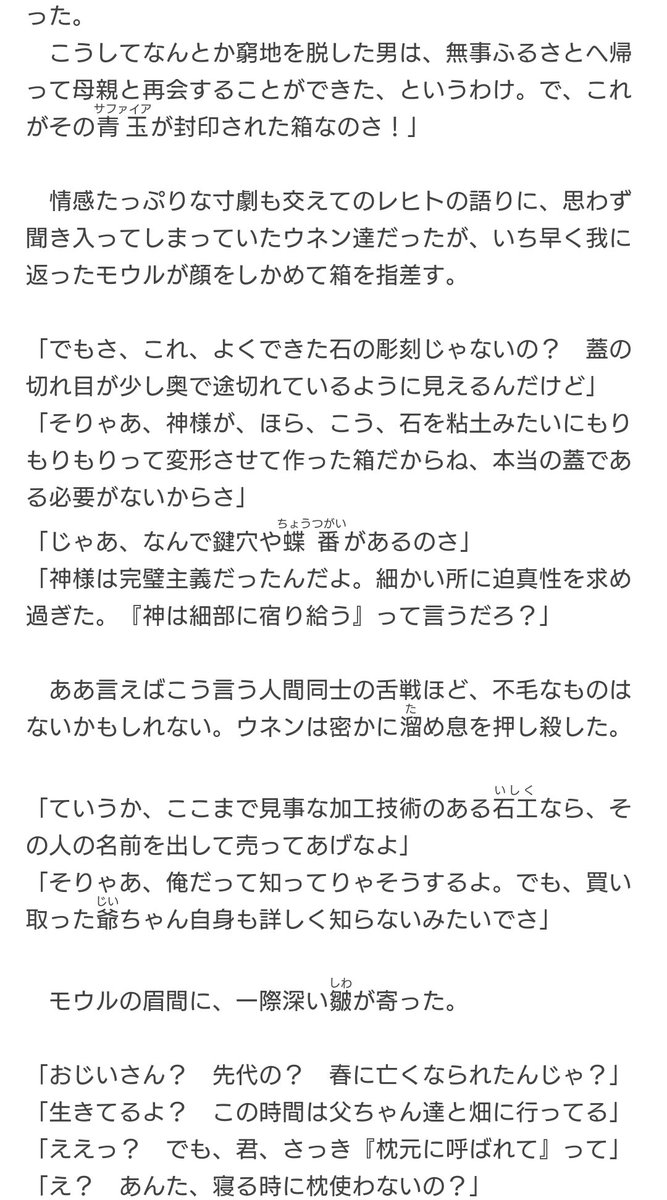 った。
　こうしてなんとか窮地を脱した男は、無事ふるさとへ帰って母親と再会することができた、というわけ。で、これがその青玉(サファイア)が封印された箱なのさ！」

　情感たっぷりな寸劇も交えてのレヒトの語りに、思わず聞き入ってしまっていたウネン達だったが、いち早く我に返ったモウルが顔をしかめて箱を指差す。

「でもさ、これ、よくできた石の彫刻じゃないの？　蓋の切れ目が少し奥で途切れているように見えるんだけど」
「そりゃあ、神様が、ほら、こう、石を粘土みたいにもりもりもりって変形させて作った箱だからね、本当の蓋である必要がないからさ」
「じゃあ、なんで鍵穴や蝶番(ちょうつがい)があるのさ」
「神様は完璧主義だったんだよ。細かい所に迫真性を求め過ぎた。『神は細部に宿り給う』って言うだろ？」

　ああ言えばこう言う人間同士の舌戦ほど、不毛なものはないかもしれない。ウネンは密かに溜(た)め息を押し殺した。

「ていうか、ここまで見事な加工技術のある石工(いしく)なら、その人の名前を出して売ってあげなよ」
「そりゃあ、俺だって知ってりゃそうするよ。でも、買い取った爺(じい)ちゃん自身も詳しく知らないみたいでさ」

　モウルの眉間に、一際深い皺(しわ)が寄った。

「おじいさん？　先代の？　春に亡くなられたんじゃ？」
「生きてるよ？　この時間は父ちゃん達と畑に行ってる」
「ええっ？　でも、君、さっき『枕元に呼ばれて』って」
「え？　あんた、寝る時に枕使わないの？」